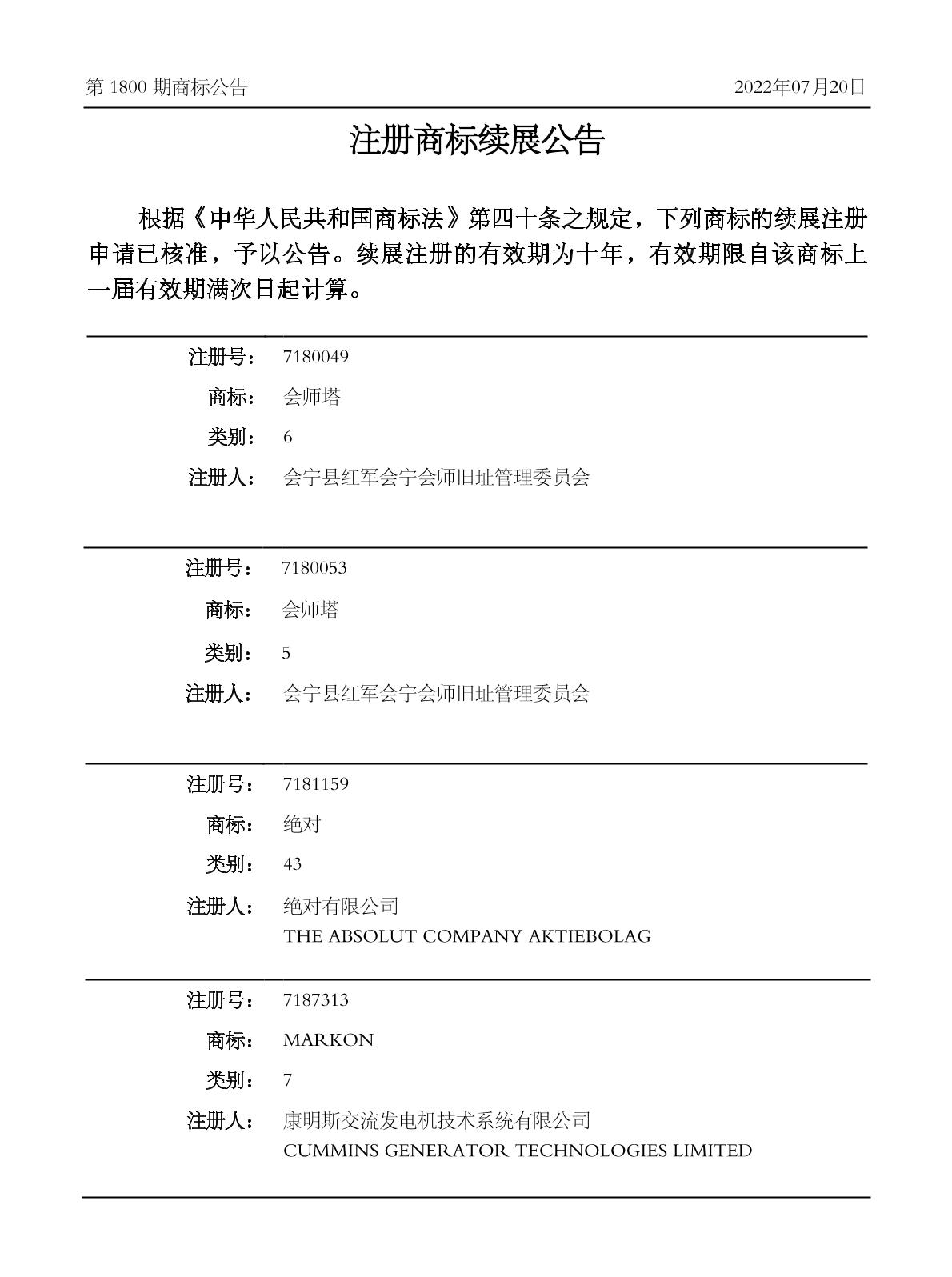 第 1800 期商标公告

2022年07月20日

注册商标续展公告

根据《中华人民共和国商标法》第四十条之规定，下列商标的续展注册申请已核准，予以公告。续展注册的有效期为十年，有效期限自该商标上一届有效期满次日起计算。

注册号： 7180049
商标： 会师塔
类别： 6
注册人： 会宁县红军会宁会师旧址管理委员会

注册号： 7180053
商标： 会师塔
类别： 5
注册人： 会宁县红军会宁会师旧址管理委员会

注册号： 7181159
商标： 绝对
类别： 43
注册人： 绝对有限公司
THE ABSOLUT COMPANY AKTIEBOLAG

注册号： 7187313
商标： MARKON
类别： 7
注册人： 康明斯交流发电机技术系统有限公司
CUMMINS GENERATOR TECHNOLOGIES LIMITED